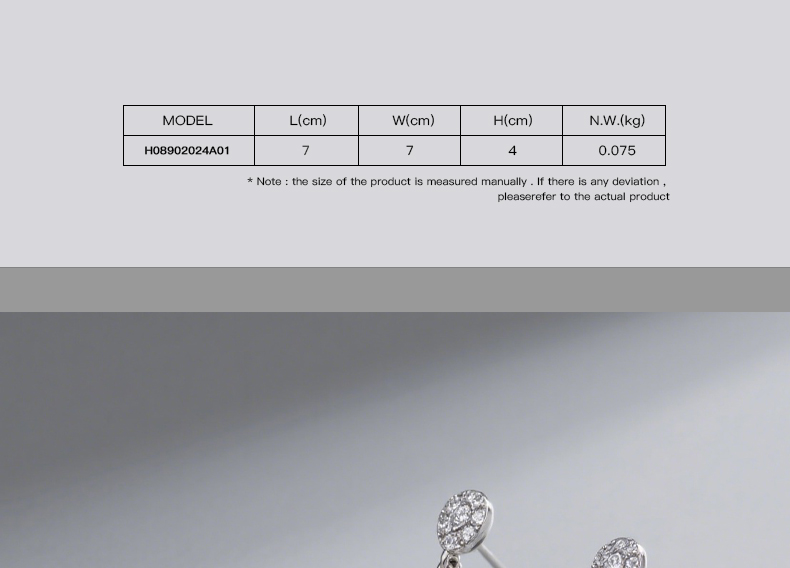 | MODEL | L(cm) | W(cm) | H(cm) | N.W.(kg) |
|---|---|---|---|---|
| H08902024A01 | 7 | 7 | 4 | 0.075 |

* Note : the size of the product is measured manually . If there is any deviation , pleaserefer to the actual product